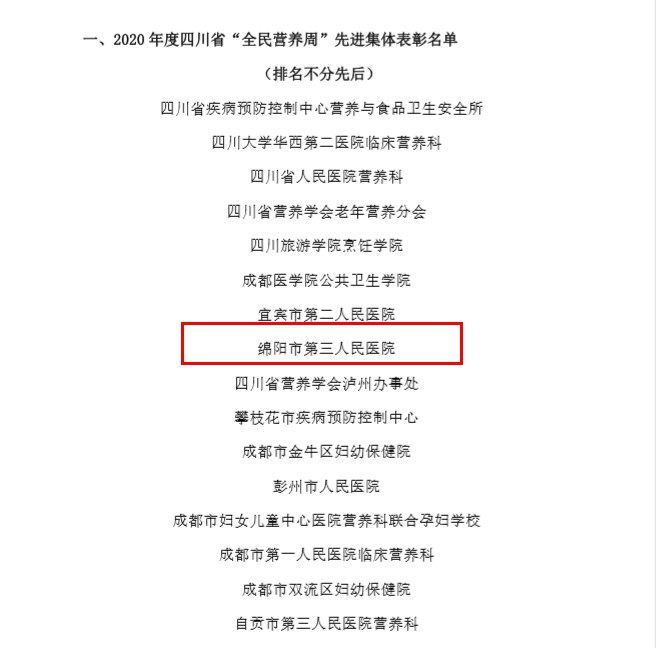 一、2020年度四川省“全民营养周”先进集体表彰名单

（排名不分先后）

四川省疾病预防控制中心营养与食品卫生安全所

四川大学华西第二医院临床营养科

四川省人民医院营养科

四川省营养学会老年营养分会

四川旅游学院烹饪学院

成都医学院公共卫生学院

宜宾市第二人民医院

绵阳市第三人民医院

四川省营养学会泸州办事处

攀枝花市疾病预防控制中心

成都市金牛区妇幼保健院

彭州市人民医院

成都市妇女儿童中心医院营养科联合孕妇学校

成都市第一人民医院临床营养科

成都市双流区妇幼保健院

自贡市第三人民医院营养科